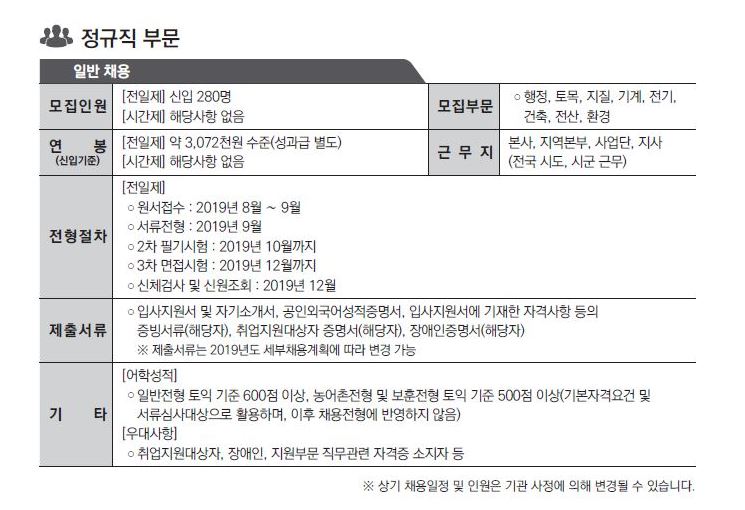 정규직 부문

일반 채용

모집인원
[전일제] 신입 280명
[시간제] 해당사항 없음

모집부문
○ 행정, 토목, 지질, 기계, 전기, 건축, 전산, 환경

연 봉
(신입기준)
[전일제] 약 3,072천원 수준(성과급 별도)
[시간제] 해당사항 없음

근 무 지
본사, 지역본부, 사업단, 지사
(전국 시도, 시군 근무)

전형절차
[전일제]
○ 원서접수 : 2019년 8월 ~ 9월
○ 서류전형 : 2019년 9월
○ 2차 필기시험 : 2019년 10월까지
○ 3차 면접시험 : 2019년 12월까지
○ 신체검사 및 신원조회 : 2019년 12월

제출서류
○ 입사지원서 및 자기소개서, 공인외국어성적증명서, 입사지원서에 기재한 자격사항 등의 증빙서류(해당자), 취업지원대상자 증명서(해당자), 장애인증명서(해당자)
※ 제출서류는 2019년도 세부채용계획에 따라 변경 가능

기 타
[어학성적]
○ 일반전형 토익 기준 600점 이상, 농어촌전형 및 보훈전형 토익 기준 500점 이상(기본자격요건 및 서류심사대상으로 활용하며, 이후 채용전형에 반영하지 않음)
[우대사항]
○ 취업지원대상자, 장애인, 지원부문 직무관련 자격증 소지자 등

※ 상기 채용일정 및 인원은 기관 사정에 의해 변경될 수 있습니다.